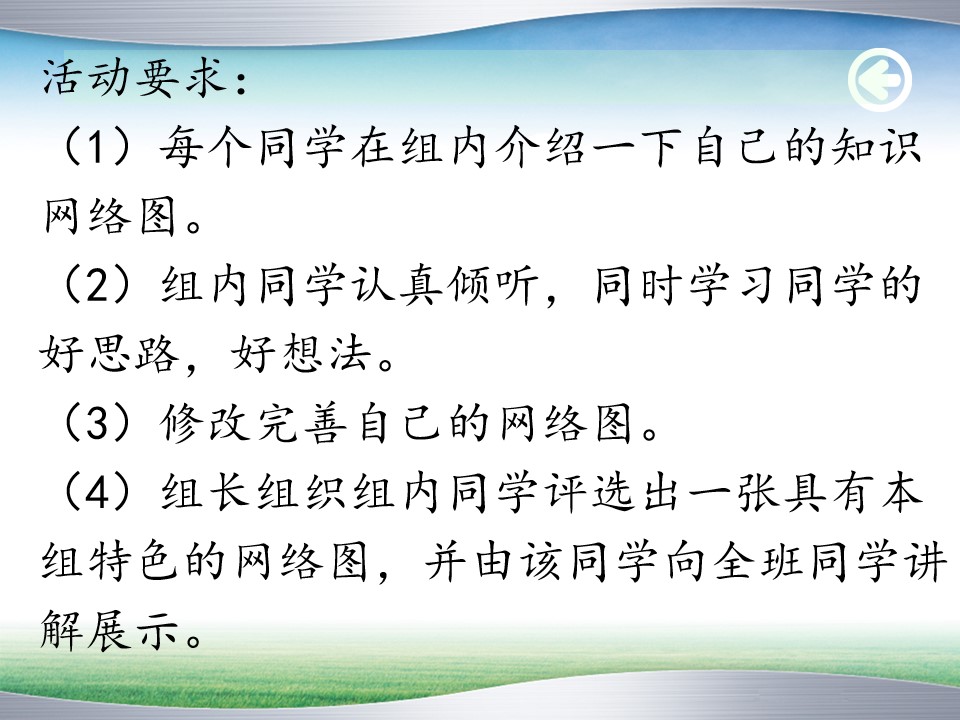 活动要求：

（1）每个同学在组内介绍一下自己的知识网络图。

（2）组内同学认真倾听，同时学习同学的好思路，好想法。

（3）修改完善自己的网络图。

（4）组长组织组内同学评选出一张具有本组特色的网络图，并由该同学向全班同学讲解展示。